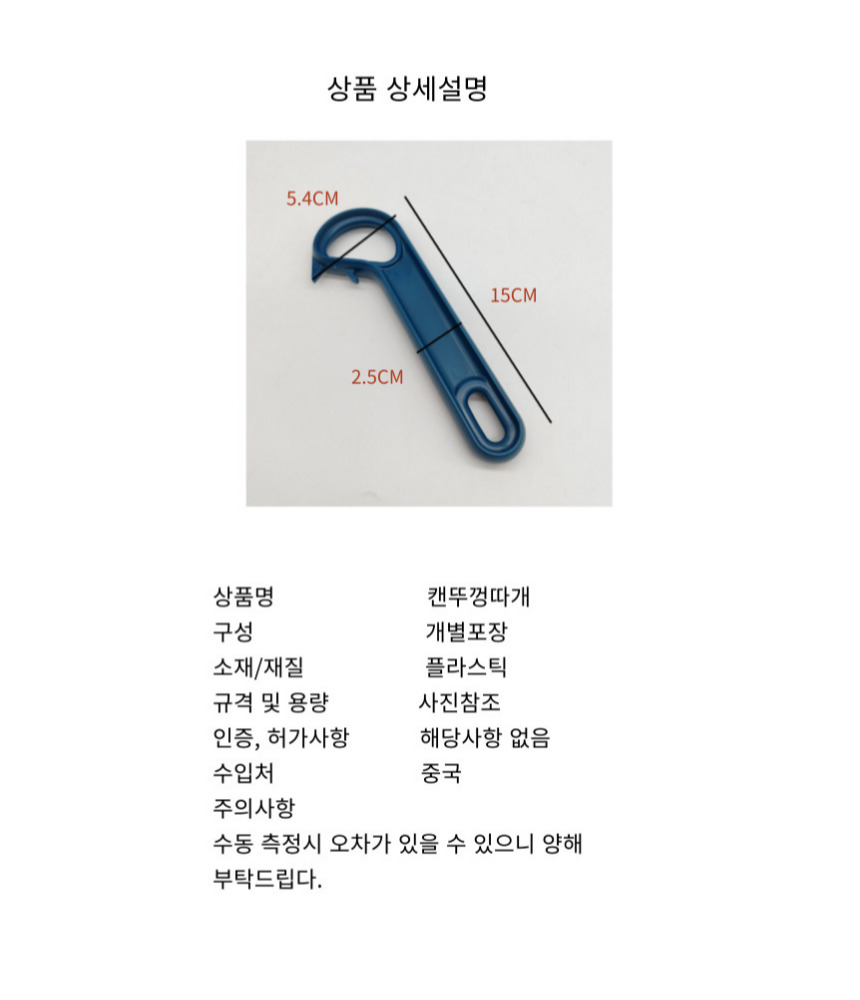 상품 상세설명

5.4CM

15CM

2.5CM

상품명 캔뚜껑따개
구성 개별포장
소재/재질 플라스틱
규격 및 용량 사진참조
인증, 허가사항 해당사항 없음
수입처 중국
주의사항
수동 측정시 오차가 있을 수 있으니 양해 부탁드립다.